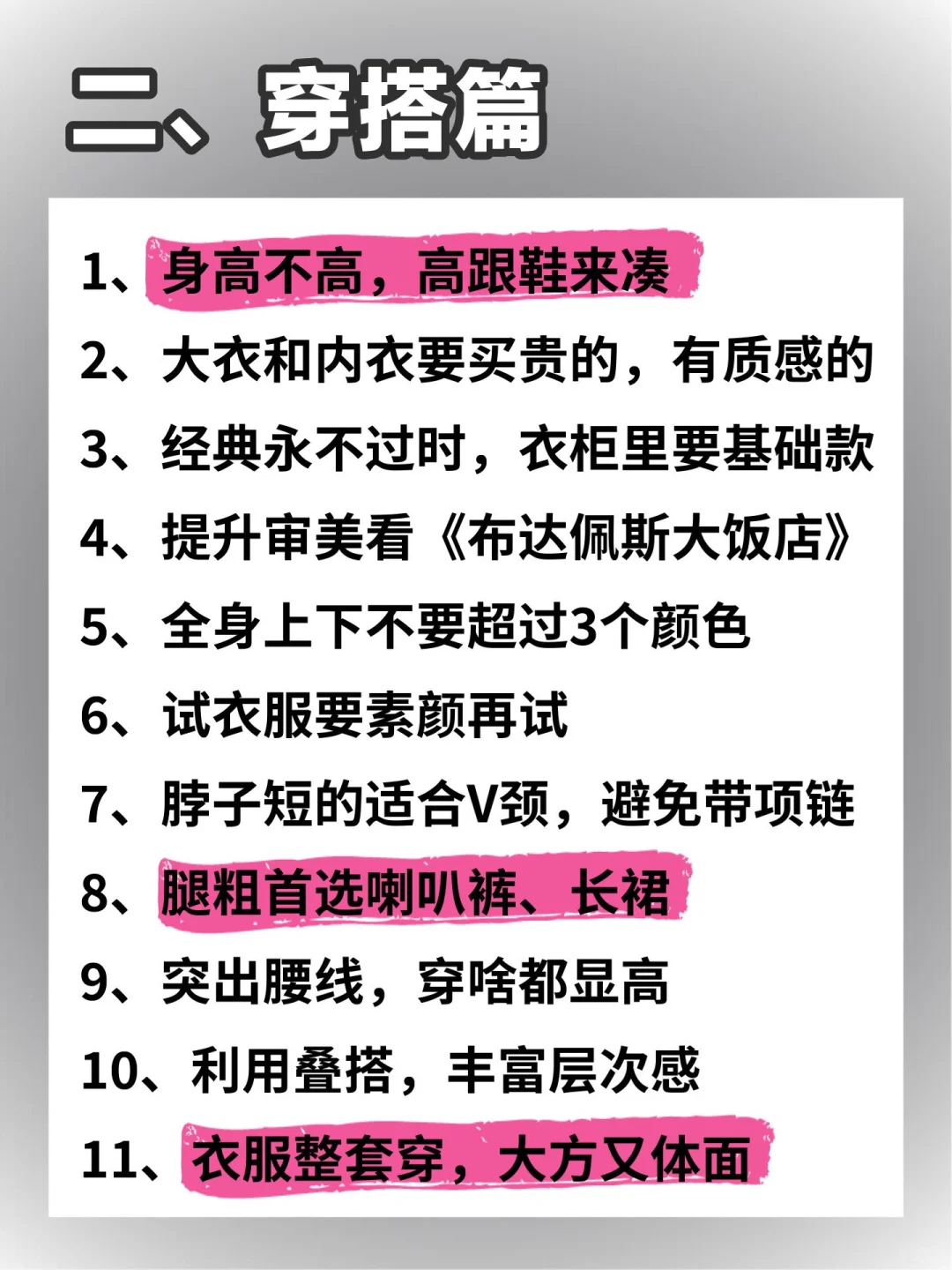 二、穿搭篇

1、身高不高，高跟鞋来凑
2、大衣和内衣要买贵的，有质感的
3、经典永不过时，衣柜里要基础款
4、提升审美看《布达佩斯大饭店》
5、全身上下不要超过3个颜色
6、试衣服要素颜再试
7、脖子短的适合V颈，避免带项链
8、腿粗首选喇叭裤、长裙
9、突出腰线，穿啥都显高
10、利用叠搭，丰富层次感
11、衣服整套穿，大方又体面